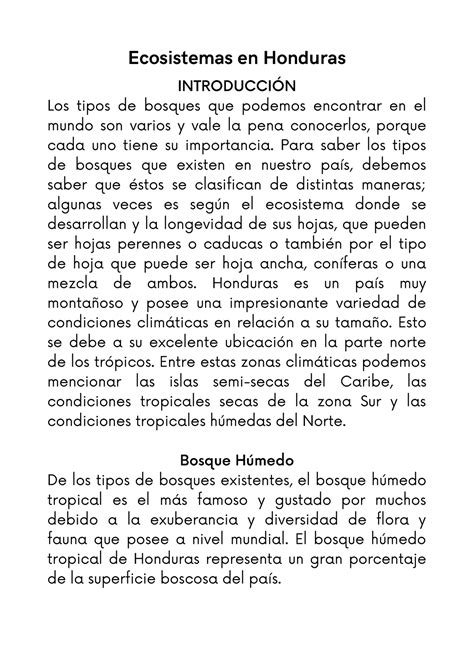 Ecosistemas en Honduras

INTRODUCCIÓN

Los tipos de bosques que podemos encontrar en el mundo son varios y vale la pena conocerlos, porque cada uno tiene su importancia. Para saber los tipos de bosques que existen en nuestro país, debemos saber que éstos se clasifican de distintas maneras; algunas veces es según el ecosistema donde se desarrollan y la longevidad de sus hojas, que pueden ser hojas perennes o caducas o también por el tipo de hoja que puede ser hoja ancha, coníferas o una mezcla de ambos. Honduras es un país muy montañoso y posee una impresionante variedad de condiciones climáticas en relación a su tamaño. Esto se debe a su excelente ubicación en la parte norte de los trópicos. Entre estas zonas climáticas podemos mencionar las islas semi-secas del Caribe, las condiciones tropicales secas de la zona Sur y las condiciones tropicales húmedas del Norte.

Bosque Húmedo

De los tipos de bosques existentes, el bosque húmedo tropical es el más famoso y gustado por muchos debido a la exuberancia y diversidad de flora y fauna que posee a nivel mundial. El bosque húmedo tropical de Honduras representa un gran porcentaje de la superficie boscosa del país.